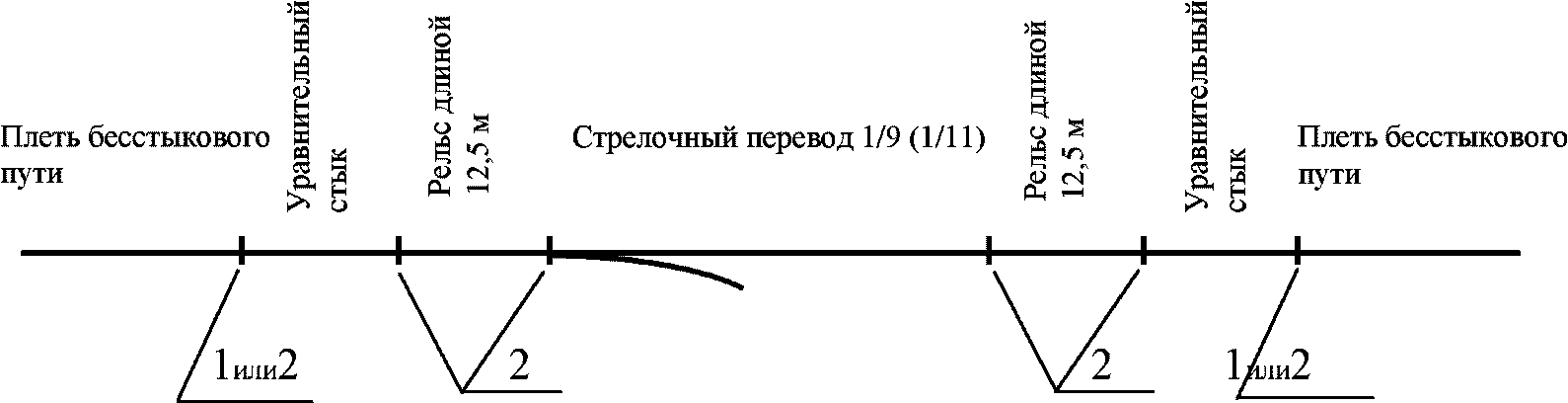 Плеть бесстыкового пути

Уравнительный стык

Рельс длиной 12,5 м

Стрелочный перевод 1/9 (1/11)

Рельс длиной 12,5 м

Уравнительный стык

Плеть бесстыкового пути

1или2

2

2

1или2